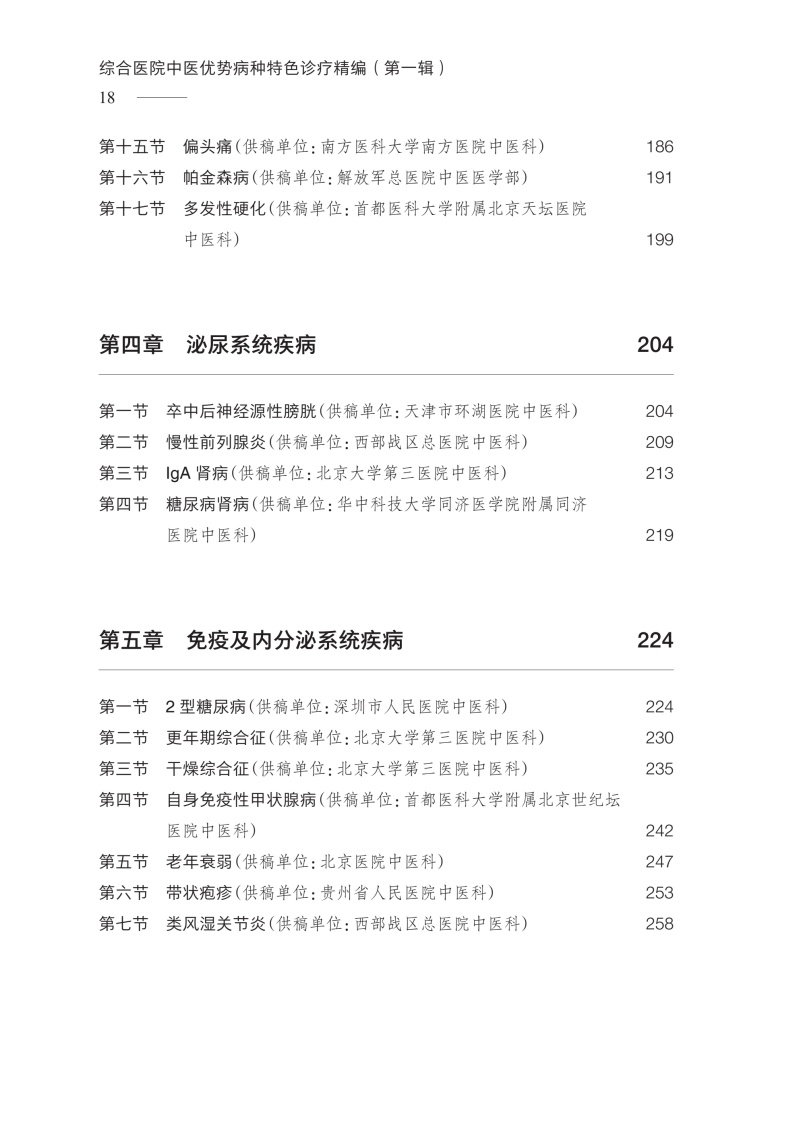 综合医院中医优势病种特色诊疗精编（第一辑）
18

第十五节　偏头痛（供稿单位：南方医科大学南方医院中医科）　186
第十六节　帕金森病（供稿单位：解放军总医院中医医学部）　191
第十七节　多发性硬化（供稿单位：首都医科大学附属北京天坛医院中医科）　199

第四章　泌尿系统疾病　204

第一节　卒中后神经源性膀胱（供稿单位：天津市环湖医院中医科）　204
第二节　慢性前列腺炎（供稿单位：西部战区总医院中医科）　209
第三节　IgA 肾病（供稿单位：北京大学第三医院中医科）　213
第四节　糖尿病肾病（供稿单位：华中科技大学同济医学院附属同济医院中医科）　219

第五章　免疫及内分泌系统疾病　224

第一节　2 型糖尿病（供稿单位：深圳市人民医院中医科）　224
第二节　更年期综合征（供稿单位：北京大学第三医院中医科）　230
第三节　干燥综合征（供稿单位：北京大学第三医院中医科）　235
第四节　自身免疫性甲状腺病（供稿单位：首都医科大学附属北京世纪坛医院中医科）　242
第五节　老年衰弱（供稿单位：北京医院中医科）　247
第六节　带状疱疹（供稿单位：贵州省人民医院中医科）　253
第七节　类风湿关节炎（供稿单位：西部战区总医院中医科）　258